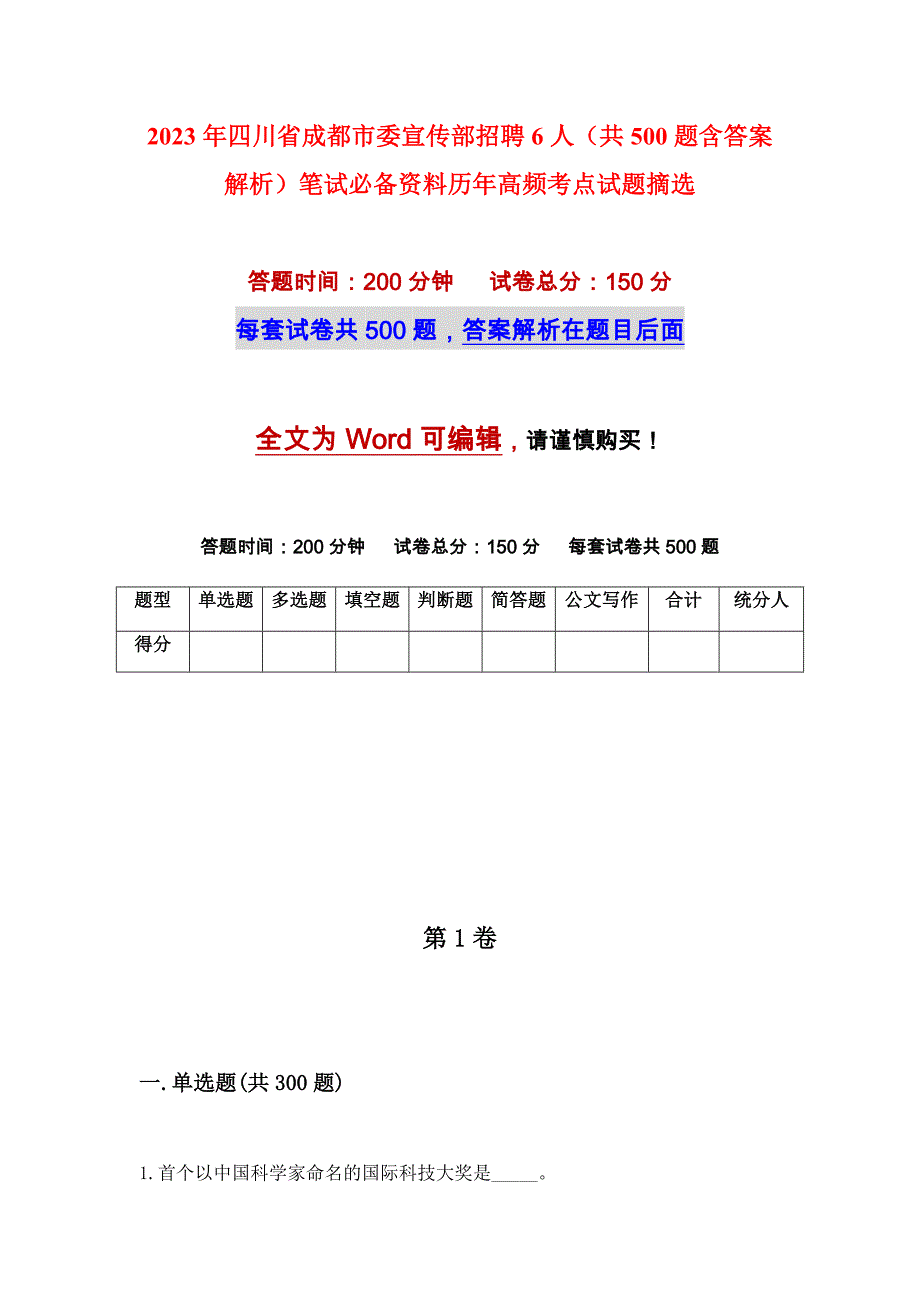 2023年四川省成都市委宣传部招聘6人（共500题含答案解析）笔试必备资料历年高频考点试题摘选

答题时间：200分钟　试卷总分：150分

每套试卷共500题，答案解析在题目后面

全文为Word可编辑，请谨慎购买！

答题时间：200分钟　试卷总分：150分　每套试卷共500题

| 题型 | 单选题 | 多选题 | 填空题 | 判断题 | 简答题 | 公文写作 | 合计 | 统分人 |
|---|---|---|---|---|---|---|---|---|
| 得分 | | | | | | | | |

第1卷

一.单选题(共300题)

1.首个以中国科学家命名的国际科技大奖是_____。